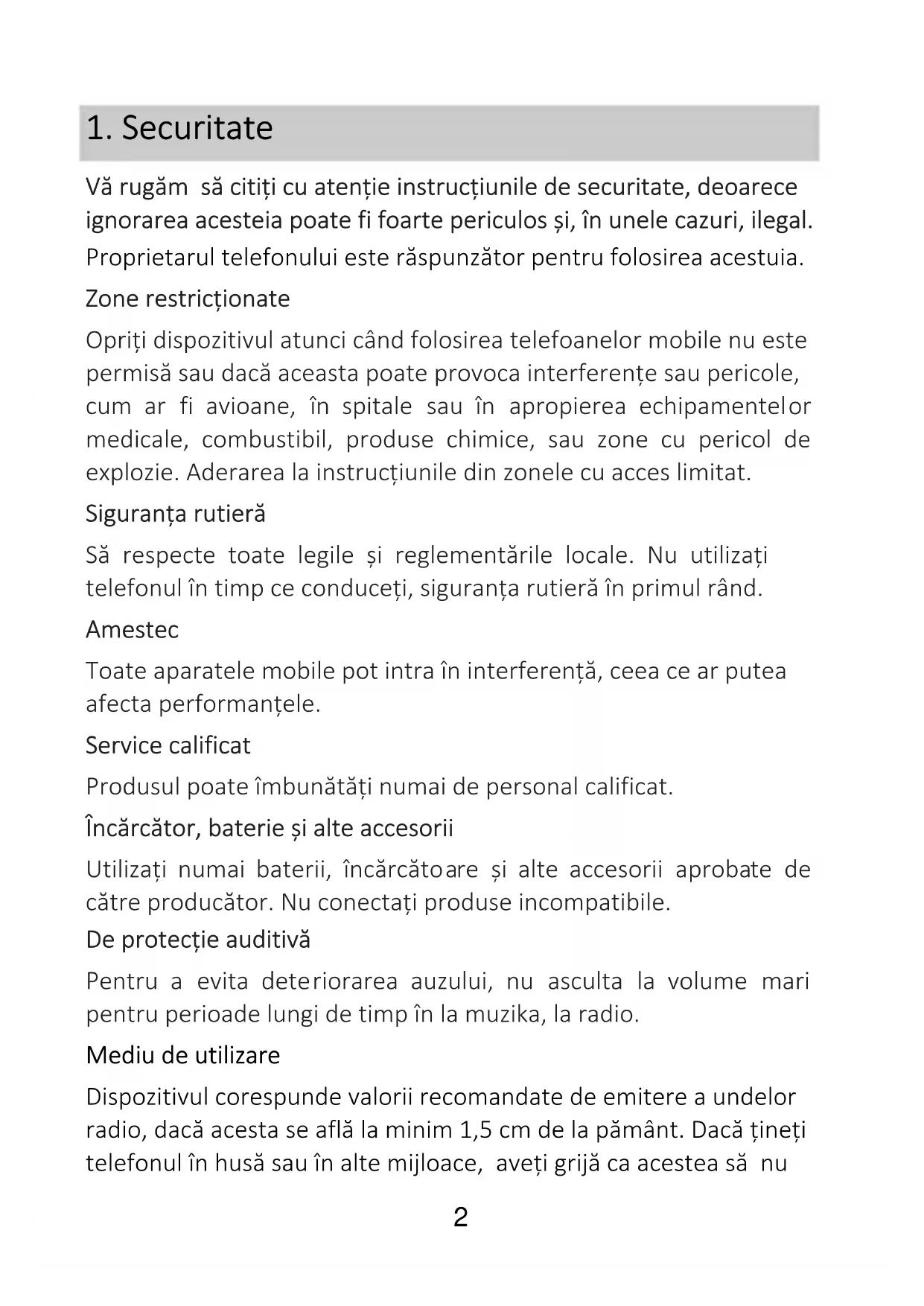 1. Securitate

Vă rugăm să citiți cu atenție instrucțiunile de securitate, deoarece ignorarea acesteia poate fi foarte periculos și, în unele cazuri, ilegal.

Proprietarul telefonului este răspunzător pentru folosirea acestuia.

Zone restricționate

Opriți dispozitivul atunci când folosirea telefoanelor mobile nu este permisă sau dacă aceasta poate provoca interferențe sau pericole, cum ar fi avioane, în spitale sau în apropierea echipamentelor medicale, combustibil, produse chimice, sau zone cu pericol de explozie. Aderarea la instrucțiunile din zonele cu acces limitat.

Siguranța rutieră

Să respecte toate legile și reglementările locale. Nu utilizați telefonul în timp ce conduceți, siguranța rutieră în primul rând.

Amestec

Toate aparatele mobile pot intra în interferență, ceea ce ar putea afecta performanțele.

Service calificat

Produsul poate îmbunătăți numai de personal calificat.

Încărcător, baterie și alte accesorii

Utilizați numai baterii, încărcătoare și alte accesorii aprobate de către producător. Nu conectați produse incompatibile.

De protecție auditivă

Pentru a evita deteriorarea auzului, nu asculta la volume mari pentru perioade lungi de timp în la muzika, la radio.

Mediu de utilizare

Dispozitivul corespunde valorii recomandate de emitere a undelor radio, dacă acesta se află la minim 1,5 cm de la pământ. Dacă țineți telefonul în husă sau în alte mijloace, aveți grijă ca acestea să nu

2